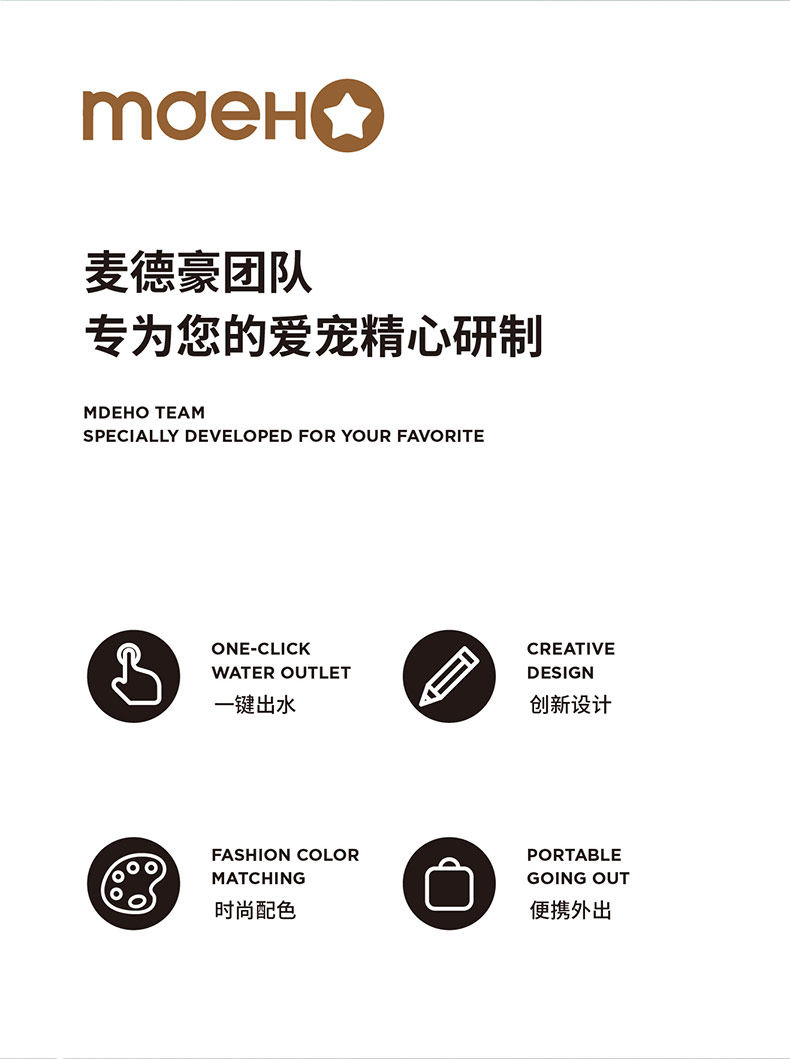 mdeho

麦德豪团队
专为您的爱宠精心研制

MDEHO TEAM
SPECIALLY DEVELOPED FOR YOUR FAVORITE

ONE-CLICK WATER OUTLET
一键出水

CREATIVE DESIGN
创新设计

FASHION COLOR MATCHING
时尚配色

PORTABLE GOING OUT
便携外出